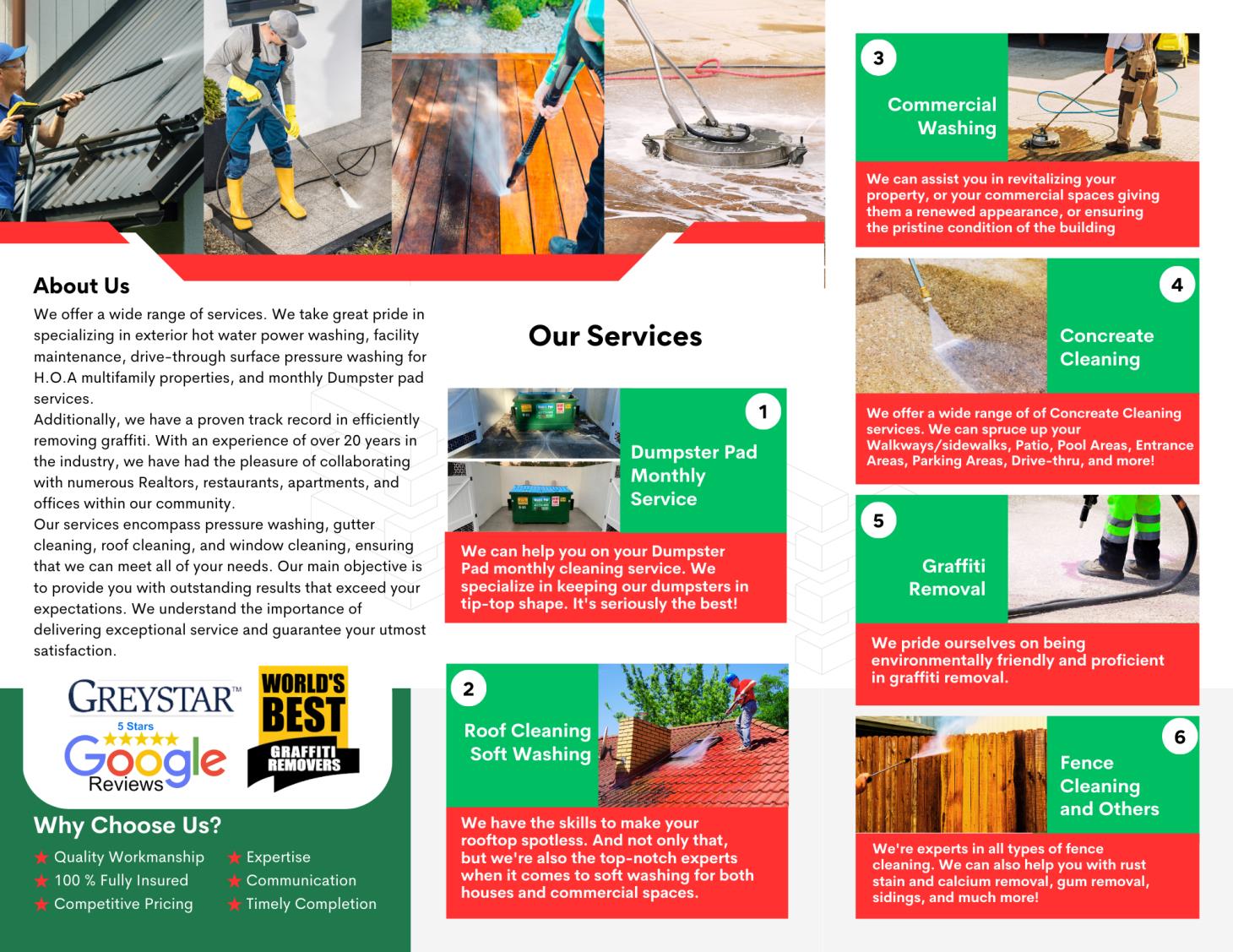 About Us
We offer a wide range of services. We take great pride in specializing in exterior hot water power washing, facility maintenance, drive-through surface pressure washing for H.O.A multifamily properties, and monthly Dumpster pad services.
Additionally, we have a proven track record in efficiently removing graffiti. With an experience of over 20 years in the industry, we have had the pleasure of collaborating with numerous Realtors, restaurants, apartments, and offices within our community.
Our services encompass pressure washing, gutter cleaning, roof cleaning, and window cleaning, ensuring that we can meet all of your needs. Our main objective is to provide you with outstanding results that exceed your expectations. We understand the importance of delivering exceptional service and guarantee your utmost satisfaction.

GREYSTAR™
5 Stars
Google
Reviews
WORLD'S BEST
GRAFFITI REMOVERS

Why Choose Us?
Quality Workmanship
100 % Fully Insured
Competitive Pricing
Expertise
Communication
Timely Completion

Our Services

1
Dumpster Pad Monthly Service
We can help you on your Dumpster Pad monthly cleaning service. We specialize in keeping our dumpsters in tip-top shape. It's seriously the best!

2
Roof Cleaning Soft Washing
We have the skills to make your rooftop spotless. And not only that, but we're also the top-notch experts when it comes to soft washing for both houses and commercial spaces.

3
Commercial Washing
We can assist you in revitalizing your property, or your commercial spaces giving them a renewed appearance, or ensuring the pristine condition of the building

4
Concreate Cleaning
We offer a wide range of of Concreate Cleaning services. We can spruce up your Walkways/sidewalks, Patio, Pool Areas, Entrance Areas, Parking Areas, Drive-thru, and more!

5
Graffiti Removal
We pride ourselves on being environmentally friendly and proficient in graffiti removal.

6
Fence Cleaning and Others
We're experts in all types of fence cleaning. We can also help you with rust stain and calcium removal, gum removal, sidings, and much more!